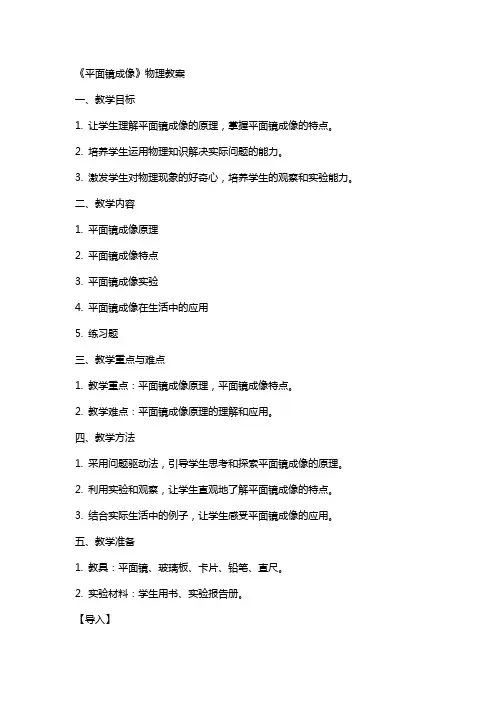 《平面镜成像》物理教案

一、教学目标

1. 让学生理解平面镜成像的原理，掌握平面镜成像的特点。

2. 培养学生运用物理知识解决实际问题的能力。

3. 激发学生对物理现象的好奇心，培养学生的观察和实验能力。

二、教学内容

1. 平面镜成像原理

2. 平面镜成像特点

3. 平面镜成像实验

4. 平面镜成像在生活中的应用

5. 练习题

三、教学重点与难点

1. 教学重点：平面镜成像原理，平面镜成像特点。

2. 教学难点：平面镜成像原理的理解和应用。

四、教学方法

1. 采用问题驱动法，引导学生思考和探索平面镜成像的原理。

2. 利用实验和观察，让学生直观地了解平面镜成像的特点。

3. 结合实际生活中的例子，让学生感受平面镜成像的应用。

五、教学准备

1. 教具：平面镜、玻璃板、卡片、铅笔、直尺。

2. 实验材料：学生用书、实验报告册。

【导入】